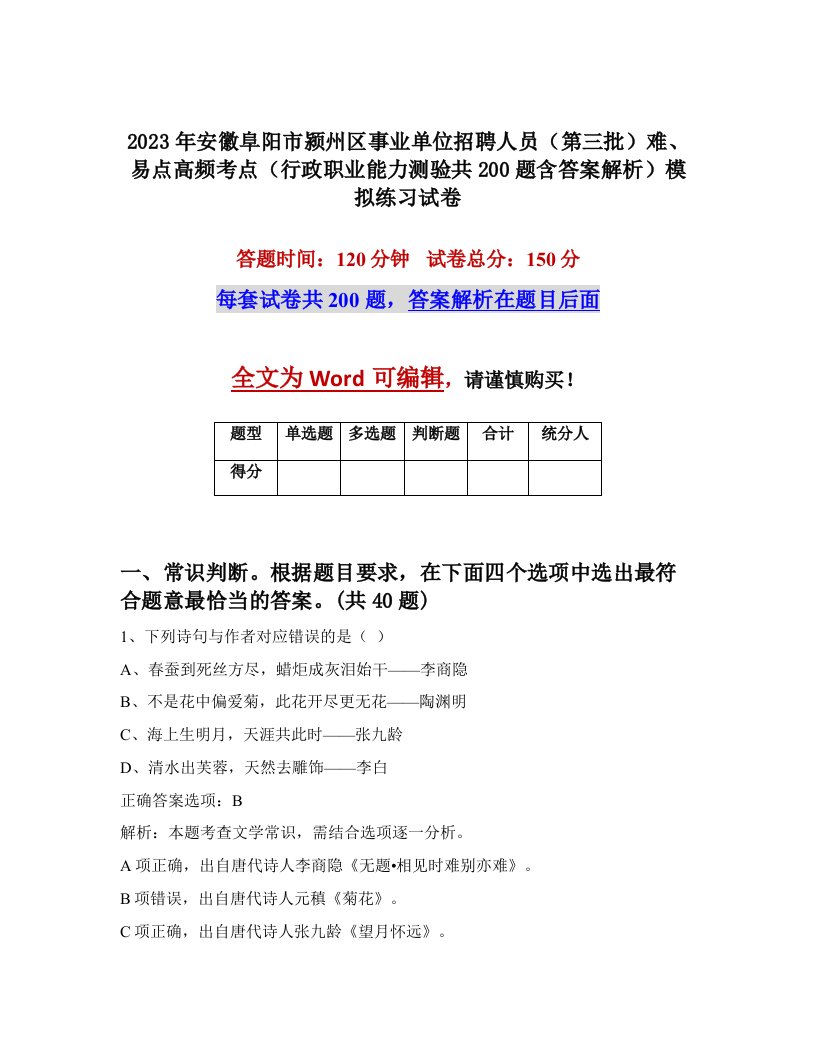 2023年安徽阜阳市颍州区事业单位招聘人员（第三批）难、易点高频考点（行政职业能力测验共200题含答案解析）模拟练习试卷

答题时间：120分钟　试卷总分：150分

每套试卷共200题，答案解析在题目后面

全文为Word可编辑，请谨慎购买！

| 题型 | 单选题 | 多选题 | 判断题 | 合计 | 统分人 |
|---|---|---|---|---|---|
| 得分 | | | | | |

一、常识判断。根据题目要求，在下面四个选项中选出最符合题意最恰当的答案。(共40题)

1、下列诗句与作者对应错误的是（ ）

A、春蚕到死丝方尽，蜡炬成灰泪始干——李商隐

B、不是花中偏爱菊，此花开尽更无花——陶渊明

C、海上生明月，天涯共此时——张九龄

D、清水出芙蓉，天然去雕饰——李白

正确答案选项：B

解析：本题考查文学常识，需结合选项逐一分析。

A项正确，出自唐代诗人李商隐《无题•相见时难别亦难》。

B项错误，出自唐代诗人元稹《菊花》。

C项正确，出自唐代诗人张九龄《望月怀远》。